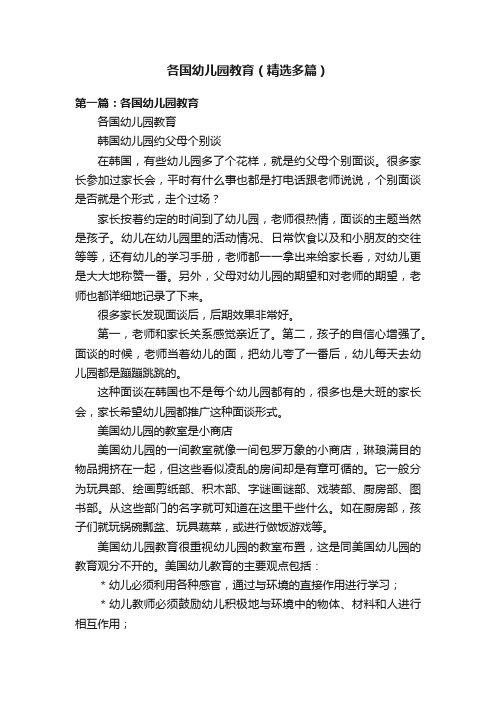 各国幼儿园教育（精选多篇）

第一篇：各国幼儿园教育

各国幼儿园教育

韩国幼儿园约父母个别谈

在韩国，有些幼儿园多了个花样，就是约父母个别面谈。很多家长参加过家长会，平时有什么事也都是打电话跟老师说说，个别面谈是否就是个形式，走个过场？

家长按着约定的时间到了幼儿园，老师很热情，面谈的主题当然是孩子。幼儿在幼儿园里的活动情况、日常饮食以及和小朋友的交往等等，还有幼儿的学习手册，老师都一一拿出来给家长看，对幼儿更是大大地称赞一番。另外，父母对幼儿园的期望和对老师的期望，老师也都详细地记录了下来。

很多家长发现面谈后，后期效果非常好。

第一，老师和家长关系感觉亲近了。第二，孩子的自信心增强了。面谈的时候，老师当着幼儿的面，把幼儿夸了一番后，幼儿每天去幼儿园都是蹦蹦跳跳的。

这种面谈在韩国也不是每个幼儿园都有的，很多也是大班的家长会，家长希望幼儿园都推广这种面谈形式。

美国幼儿园的教室是小商店

美国幼儿园的一间教室就像一间包罗万象的小商店，琳琅满目的物品拥挤在一起，但这些看似凌乱的房间却是有章可循的。它一般分为玩具部、绘画剪纸部、积木部、字谜画谜部、戏装部、厨房部、图书部。从这些部门的名字就可知道在这里干些什么。如在厨房部，孩子们就玩锅碗瓢盆、玩具蔬菜，或进行做饭游戏等。

美国幼儿园教育很重视幼儿园的教室布置，这是同美国幼儿园的教育观分不开的。美国幼儿教育的主要观点包括：

＊幼儿必须利用各种感官，通过与环境的直接作用进行学习；

＊幼儿教师必须鼓励幼儿积极地与环境中的物体、材料和人进行相互作用；